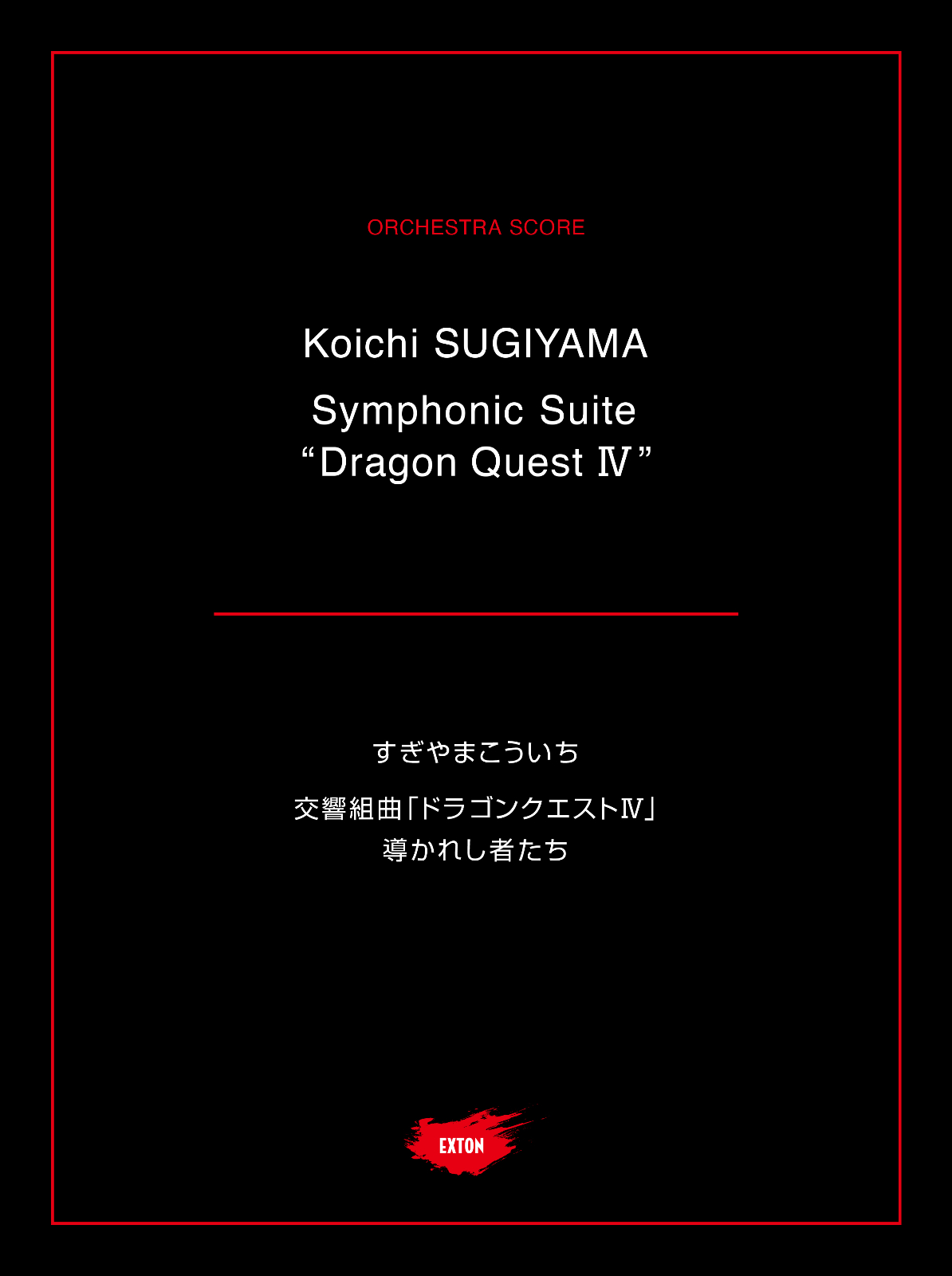 ORCHESTRA SCORE

Koichi SUGIYAMA

Symphonic Suite
“Dragon Quest Ⅳ”

すぎやまこういち

交響組曲「ドラゴンクエストⅣ」
導かれし者たち

EXTON